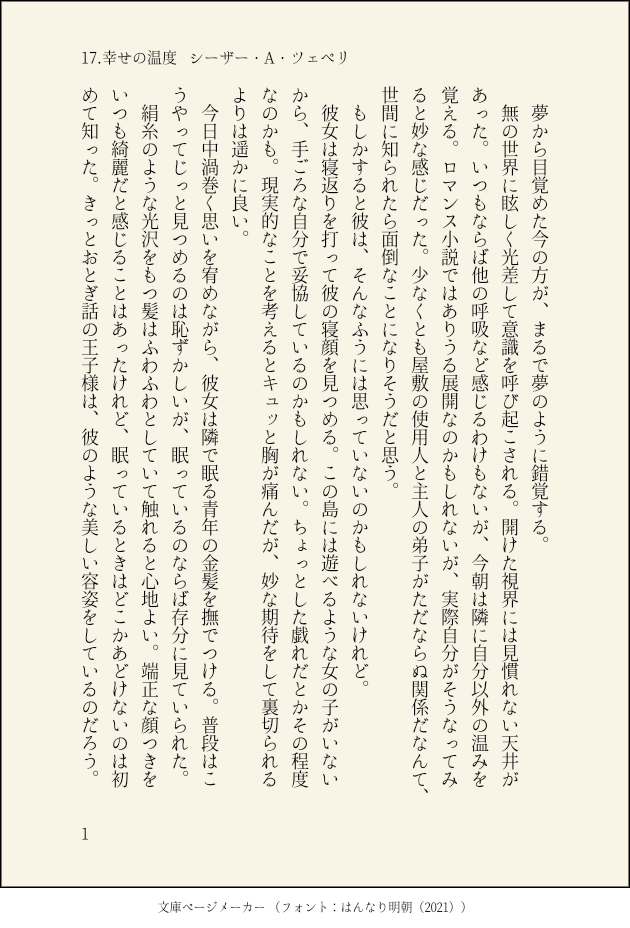 17.幸せの温度　シーザー・A・ツェペリ

夢から目覚めた今の方が、まるで夢のように錯覚する。

無の世界に眩しく光差して意識を呼び起こされる。開けた視界には見慣れない天井があった。いつもならば他の呼吸など感じるわけもないが、今朝は隣に自分以外の温みを覚える。ロマンス小説ではありうる展開なのかもしれないが、実際自分がそうなってみると妙な感じだった。少なくとも屋敷の使用人と主人の弟子がただならぬ関係だなんて、世間に知られたら面倒なことになりそうだと思う。

もしかすると彼は、そんなふうには思っていないのかもしれないけれど。

彼女は寝返りを打って彼の寝顔を見つめる。この島には遊べるような女の子がいないから、手ごろな自分で妥協しているのかもしれない。ちょっとした戯れだとかその程度なのかも。現実的なことを考えるとキュッと胸が痛んだが、妙な期待をして裏切られるよりは遥かに良い。

今日中渦巻く思いを宥めながら、彼女は隣で眠る青年の金髪を撫でつける。普段はこうやってじっと見つめるのは恥ずかしいが、眠っているのならば存分に見ていられた。

絹糸のような光沢をもつ髪はふわふわとしていて触れると心地よい。端正な顔つきをいつも綺麗だと感じることはあったけれど、眠っているときはどこかあどけないのは初めて知った。きっとおとぎ話の王子様は、彼のような美しい容姿をしているのだろう。

1

文庫ページメーカー（フォント：はんなり明朝（2021））